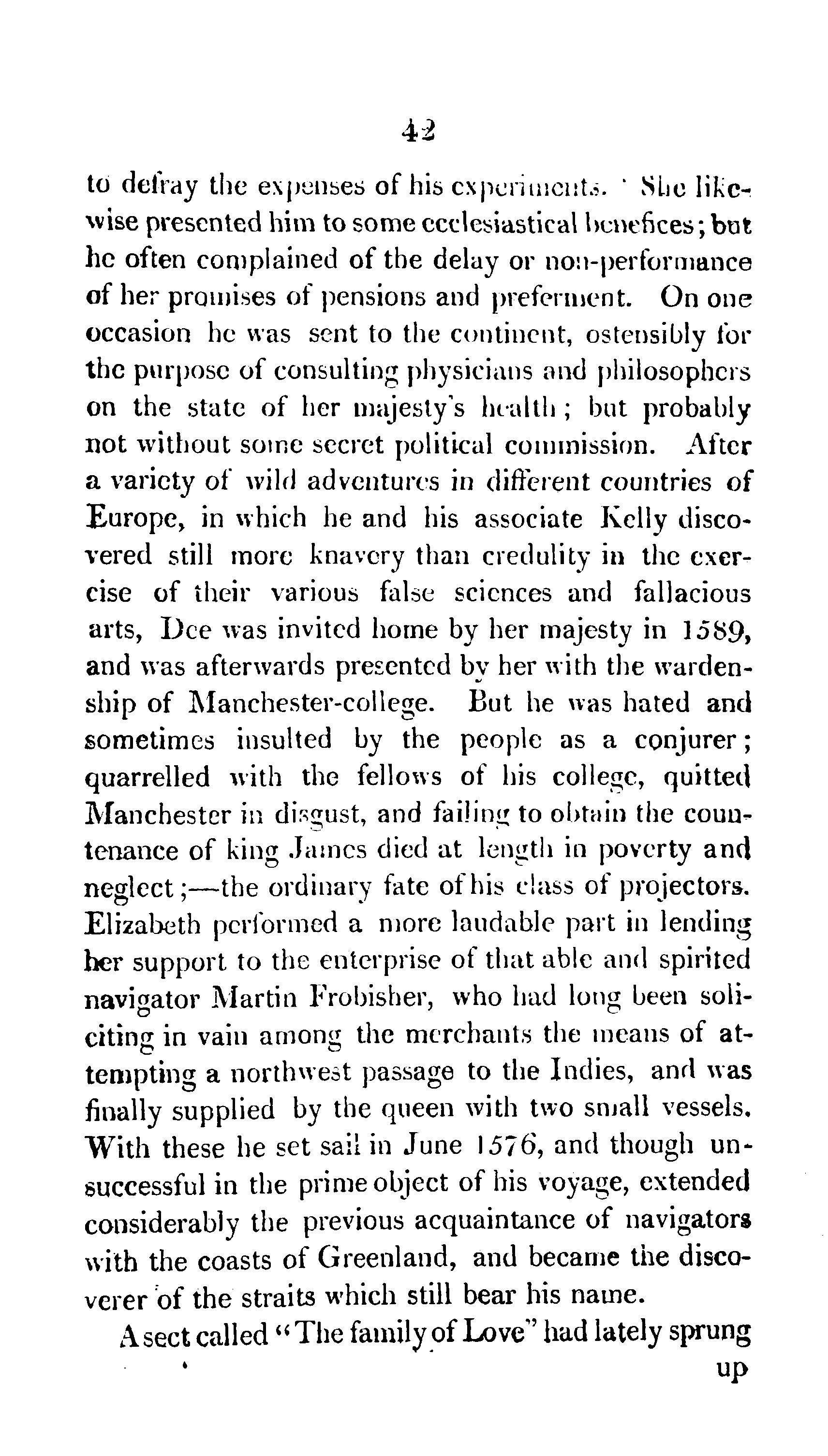 42

to defray the expenses of his experiments. She likewise presented him to some ecclesiastical benefices; but he often complained of the delay or non-performance of her promises of pensions and preferment. On one occasion he was sent to the continent, ostensibly for the purpose of consulting physicians and philosophers on the state of her majesty's health; but probably not without some secret political commission. After a variety of wild adventures in different countries of Europe, in which he and his associate Kelly discovered still more knavery than credulity in the exercise of their various false sciences and fallacious arts, Dee was invited home by her majesty in 1589, and was afterwards presented by her with the wardenship of Manchester-college. But he was hated and sometimes insulted by the people as a conjurer; quarrelled with the fellows of his college, quitted Manchester in disgust, and failing to obtain the countenance of king James died at length in poverty and neglect;—the ordinary fate of his class of projectors. Elizabeth performed a more laudable part in lending her support to the enterprise of that able and spirited navigator Martin Frobisher, who had long been soliciting in vain among the merchants the means of attempting a northwest passage to the Indies, and was finally supplied by the queen with two small vessels. With these he set sail in June 1576, and though unsuccessful in the prime object of his voyage, extended considerably the previous acquaintance of navigators with the coasts of Greenland, and became the discoverer of the straits which still bear his name.

A sect called "The family of Love" had lately sprung

up